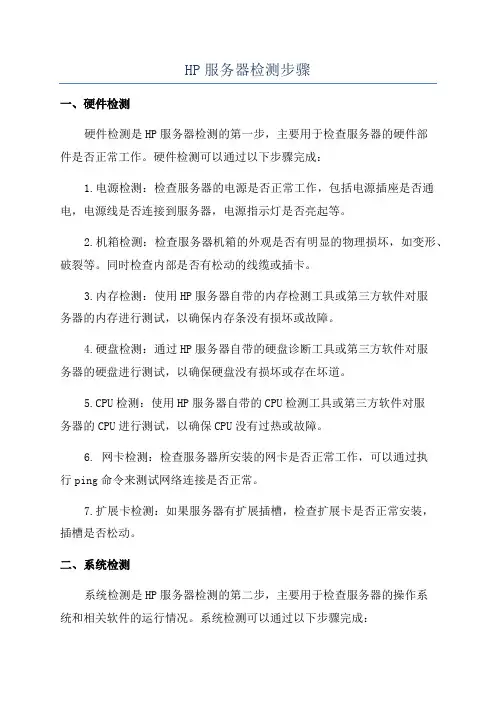 HP 服务器检测步骤

一、硬件检测

硬件检测是 HP 服务器检测的第一步，主要用于检查服务器的硬件部件是否正常工作。硬件检测可以通过以下步骤完成：

1.电源检测：检查服务器的电源是否正常工作，包括电源插座是否通电，电源线是否连接到服务器，电源指示灯是否亮起等。

2.机箱检测：检查服务器机箱的外观是否有明显的物理损坏，如变形、破裂等。同时检查内部是否有松动的线缆或插卡。

3.内存检测：使用 HP 服务器自带的内存检测工具或第三方软件对服务器的内存进行测试，以确保内存条没有损坏或故障。

4.硬盘检测：通过 HP 服务器自带的硬盘诊断工具或第三方软件对服务器的硬盘进行测试，以确保硬盘没有损坏或存在坏道。

5.CPU 检测：使用 HP 服务器自带的 CPU 检测工具或第三方软件对服务器的 CPU 进行测试，以确保 CPU 没有过热或故障。

6. 网卡检测：检查服务器所安装的网卡是否正常工作，可以通过执行 ping 命令来测试网络连接是否正常。

7.扩展卡检测：如果服务器有扩展插槽，检查扩展卡是否正常安装，插槽是否松动。

二、系统检测

系统检测是 HP 服务器检测的第二步，主要用于检查服务器的操作系统和相关软件的运行情况。系统检测可以通过以下步骤完成：